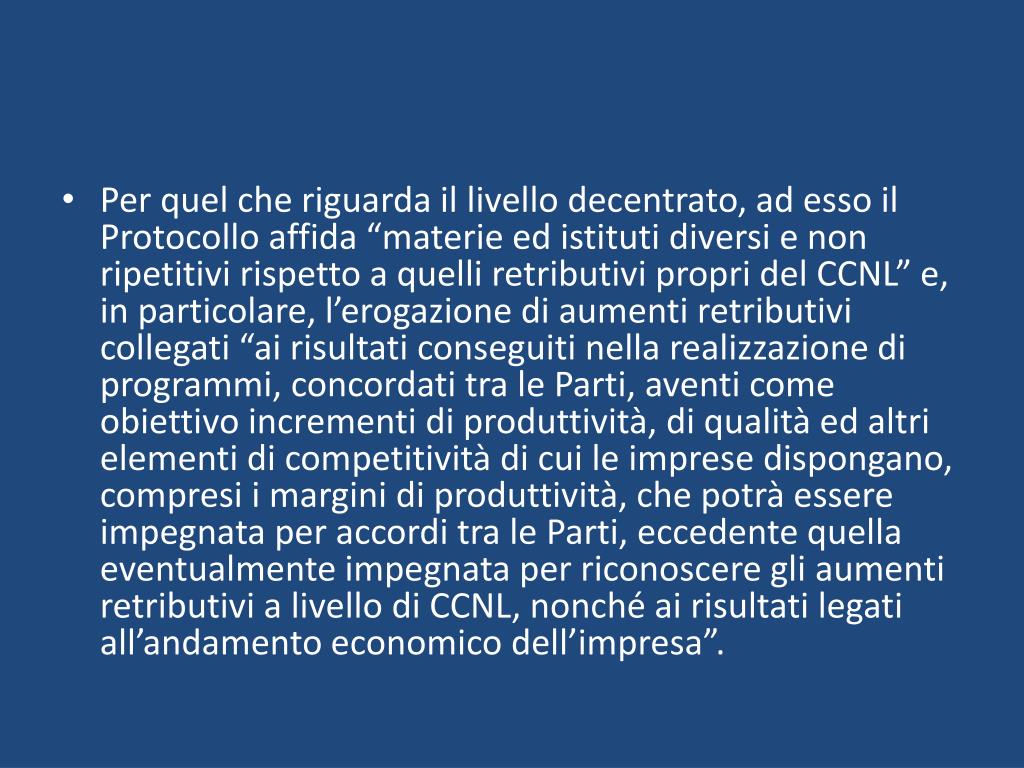 • Per quel che riguarda il livello decentrato, ad esso il Protocollo affida “materie ed istituti diversi e non ripetitivi rispetto a quelli retributivi propri del CCNL” e, in particolare, l’erogazione di aumenti retributivi collegati “ai risultati conseguiti nella realizzazione di programmi, concordati tra le Parti, aventi come obiettivo incrementi di produttività, di qualità ed altri elementi di competitività di cui le imprese dispongano, compresi i margini di produttività, che potrà essere impegnata per accordi tra le Parti, eccedente quella eventualmente impegnata per riconoscere gli aumenti retributivi a livello di CCNL, nonché ai risultati legati all’andamento economico dell’impresa”.